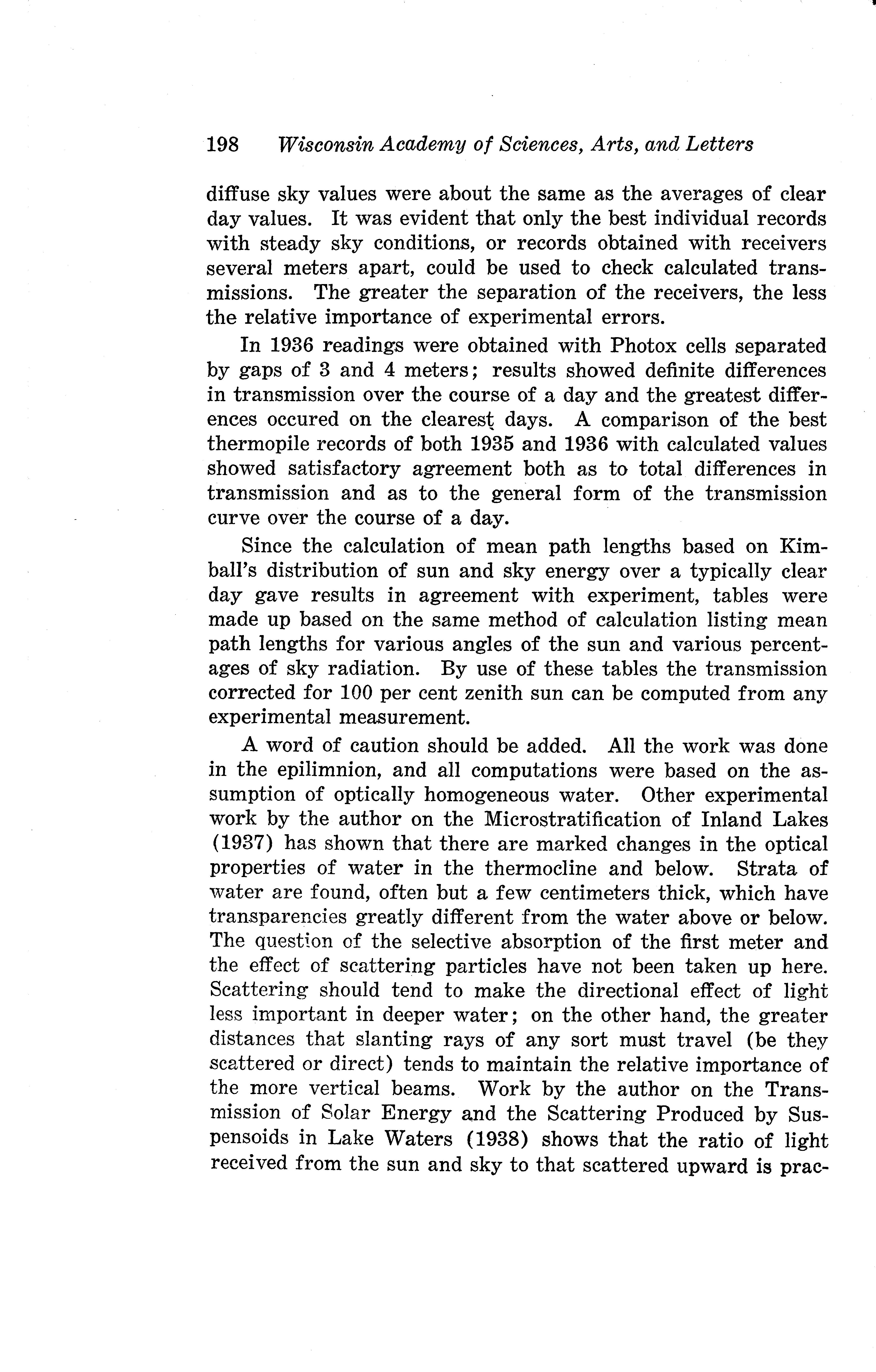 198 Wisconsin Academy of Sciences, Arts, and Letters

diffuse sky values were about the same as the averages of clear day values. It was evident that only the best individual records with steady sky conditions, or records obtained with receivers several meters apart, could be used to check calculated transmissions. The greater the separation of the receivers, the less the relative importance of experimental errors.

In 1936 readings were obtained with Photox cells separated by gaps of 3 and 4 meters; results showed definite differences in transmission over the course of a day and the greatest differences occured on the clearest days. A comparison of the best thermopile records of both 1935 and 1936 with calculated values showed satisfactory agreement both as to total differences in transmission and as to the general form of the transmission curve over the course of a day.

Since the calculation of mean path lengths based on Kimball's distribution of sun and sky energy over a typically clear day gave results in agreement with experiment, tables were made up based on the same method of calculation listing mean path lengths for various angles of the sun and various percentages of sky radiation. By use of these tables the transmission corrected for 100 per cent zenith sun can be computed from any experimental measurement.

A word of caution should be added. All the work was done in the epilimnion, and all computations were based on the assumption of optically homogeneous water. Other experimental work by the author on the Microstratification of Inland Lakes (1937) has shown that there are marked changes in the optical properties of water in the thermocline and below. Strata of water are found, often but a few centimeters thick, which have transparencies greatly different from the water above or below. The question of the selective absorption of the first meter and the effect of scattering particles have not been taken up here. Scattering should tend to make the directional effect of light less important in deeper water; on the other hand, the greater distances that slanting rays of any sort must travel (be they scattered or direct) tends to maintain the relative importance of the more vertical beams. Work by the author on the Transmission of Solar Energy and the Scattering Produced by Suspensoids in Lake Waters (1938) shows that the ratio of light received from the sun and sky to that scattered upward is prac-